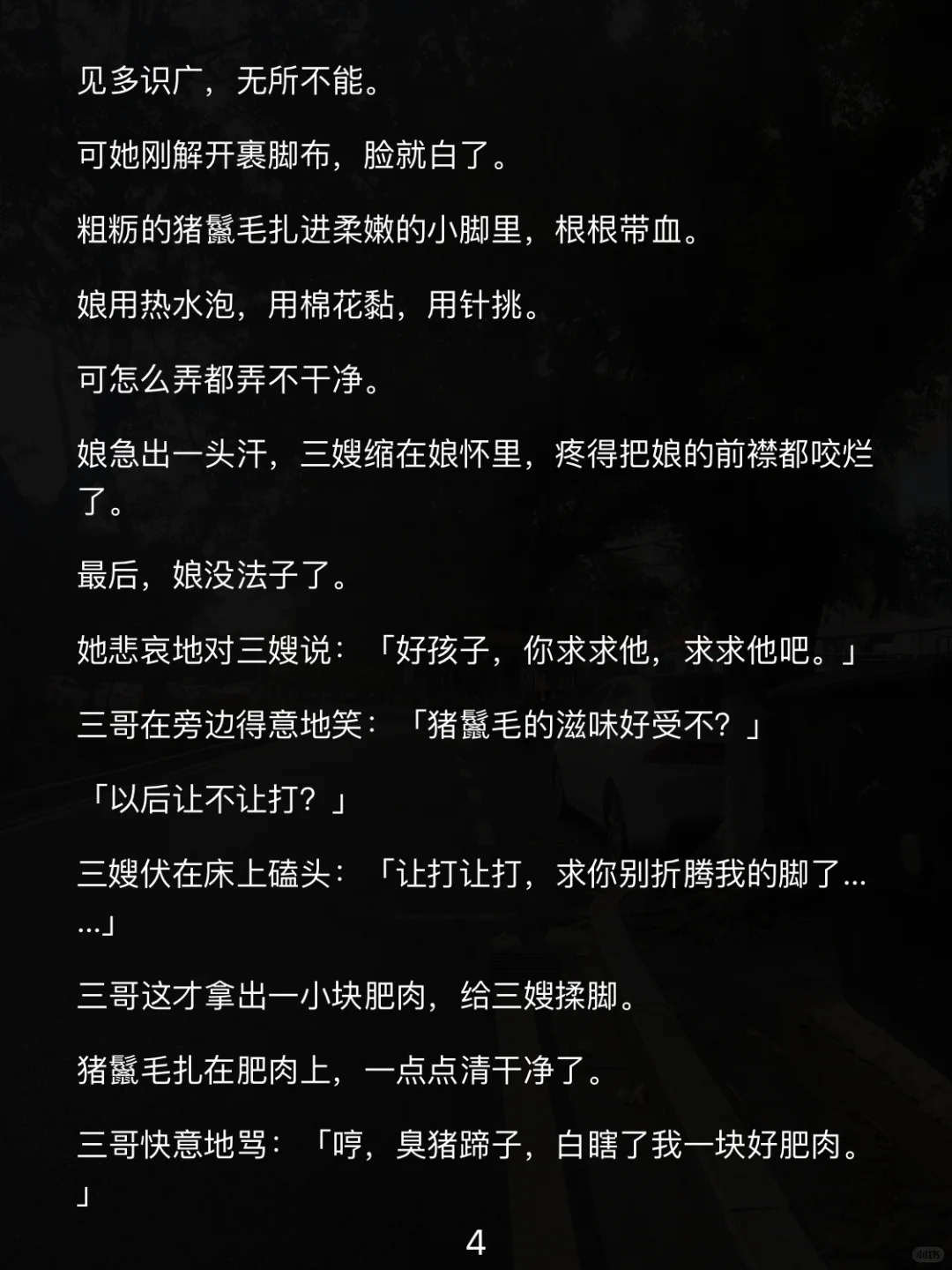 见多识广，无所不能。

可她刚解开裹脚布，脸就白了。

粗粝的猪鬣毛扎进柔嫩的小脚里，根根带血。

娘用热水泡，用棉花黏，用针挑。

可怎么弄都弄不干净。

娘急出一头汗，三嫂缩在娘怀里，疼得把娘的前襟都咬烂了。

最后，娘没法子了。

她悲哀地对三嫂说：「好孩子，你求求他，求求他吧。」

三哥在旁边得意地笑：「猪鬣毛的滋味好受不？」

「以后让不让打？」

三嫂伏在床上磕头：「让打让打，求你别折腾我的脚了……」

三哥这才拿出一小块肥肉，给三嫂揉脚。

猪鬣毛扎在肥肉上，一点点清干净了。

三哥快意地骂：「哼，臭猪蹄子，白瞎了我一块好肥肉。」

4